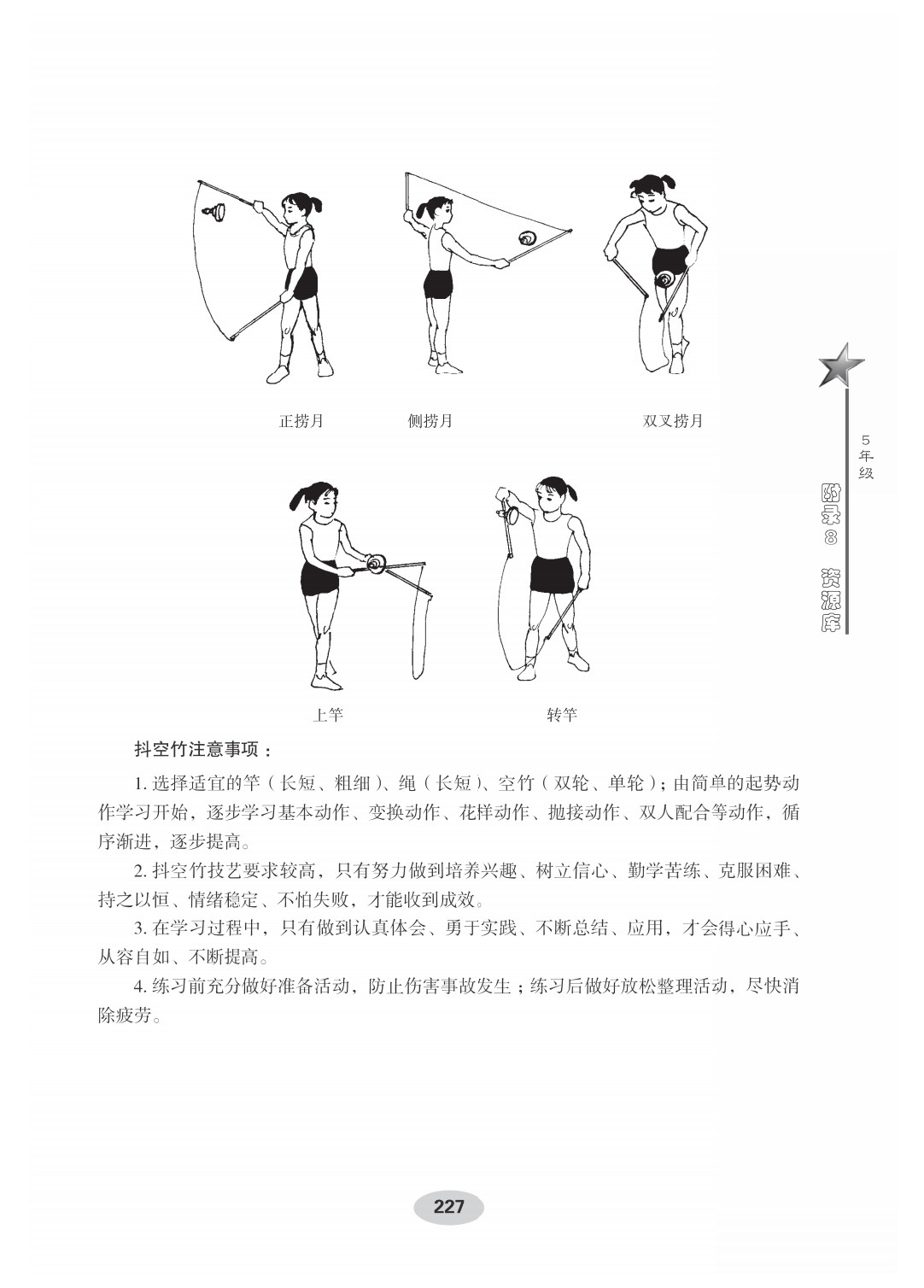 正捞月

侧捞月

双叉捞月

5年级

附录8 资源库

上竿

转竿

抖空竹注意事项：

1. 选择适宜的竿（长短、粗细）、绳（长短）、空竹（双轮、单轮）；由简单的起势动作学习开始，逐步学习基本动作、变换动作、花样动作、抛接动作、双人配合等动作，循序渐进，逐步提高。

2. 抖空竹技艺要求较高，只有努力做到培养兴趣、树立信心、勤学苦练、克服困难、持之以恒、情绪稳定、不怕失败，才能收到成效。

3. 在学习过程中，只有做到认真体会、勇于实践、不断总结、应用，才会得心应手、从容自如、不断提高。

4. 练习前充分做好准备活动，防止伤害事故发生；练习后做好放松整理活动，尽快消除疲劳。

227